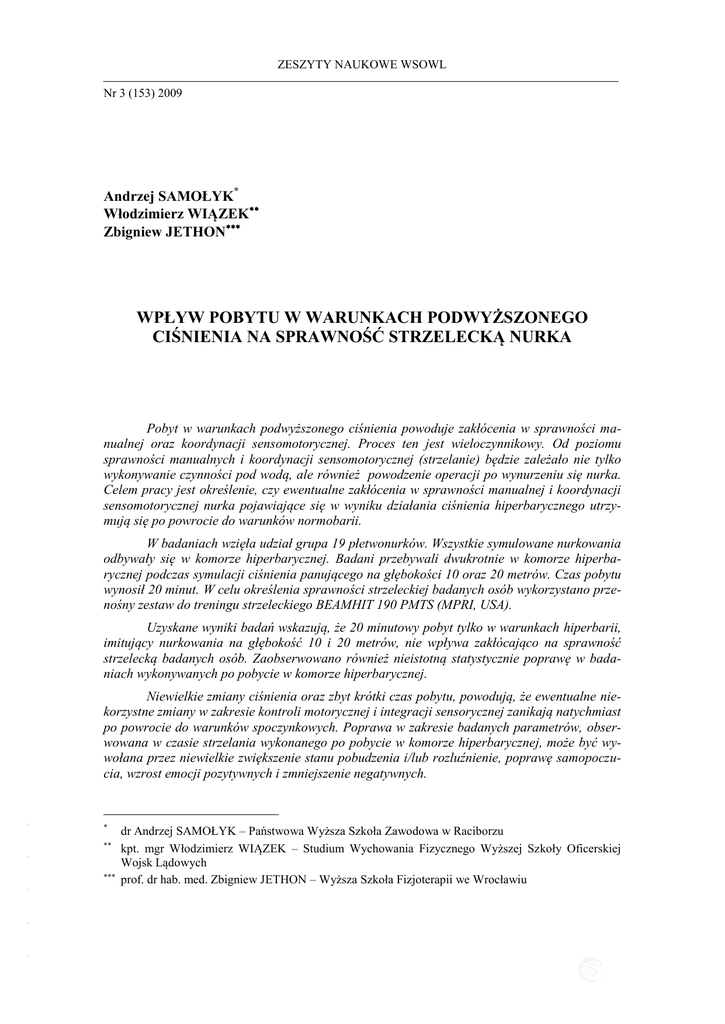 ZESZYTY NAUKOWE WSOWL

Nr 3 (153) 2009

Andrzej SAMOŁYK$^{*}$
Włodzimierz WIĄZEK$^{**}$
Zbigniew JETHON$^{***}$

WPŁYW POBYTU W WARUNKACH PODWYŻSZONEGO CIŚNIENIA NA SPRAWNOŚĆ STRZELECKĄ NURKA

Pobyt w warunkach podwyższonego ciśnienia powoduje zakłócenia w sprawności manualnej oraz koordynacji sensomotorycznej. Proces ten jest wieloczynnikowy. Od poziomu sprawności manualnych i koordynacji sensomotorycznej (strzelanie) będzie zależało nie tylko wykonywanie czynności pod wodą, ale również powodzenie operacji po wynurzeniu się nurka. Celem pracy jest określenie, czy ewentualne zakłócenia w sprawności manualnej i koordynacji sensomotorycznej nurka pojawiające się w wyniku działania ciśnienia hiperbarycznego utrzymują się po powrocie do warunków normobarii.

W badaniach wzięła udział grupa 19 płetwonurków. Wszystkie symulowane nurkowania odbywały się w komorze hiperbarycznej. Badani przebywali dwukrotnie w komorze hiperbarycznej podczas symulacji ciśnienia panującego na głębokości 10 oraz 20 metrów. Czas pobytu wynosił 20 minut. W celu określenia sprawności strzeleckiej badanych osób wykorzystano przenośny zestaw do treningu strzeleckiego BEAMHIT 190 PMTS (MPRI, USA).

Uzyskane wyniki badań wskazują, że 20 minutowy pobyt tylko w warunkach hiperbarii, imitujący nurkowania na głębokość 10 i 20 metrów, nie wpływa zakłócająco na sprawność strzelecką badanych osób. Zaobserwowano również nieistotną statystycznie poprawę w badaniach wykonywanych po pobycie w komorze hiperbarycznej.

Niewielkie zmiany ciśnienia oraz zbyt krótki czas pobytu, powodują, że ewentualne niekorzystne zmiany w zakresie kontroli motorycznej i integracji sensorycznej zanikają natychmiast po powrocie do warunków spoczynkowych. Poprawa w zakresie badanych parametrów, obserwowana w czasie strzelania wykonanego po pobycie w komorze hiperbarycznej, może być wywołana przez niewielkie zwiększenie stanu pobudzenia i/lub rozluźnienie, poprawę samopoczucia, wzrost emocji pozytywnych i zmniejszenie negatywnych.

$^{*}$ dr Andrzej SAMOŁYK – Państwowa Wyższa Szkoła Zawodowa w Raciborzu

$^{**}$ kpt. mgr Włodzimierz WIĄZEK – Studium Wychowania Fizycznego Wyższej Szkoły Oficerskiej Wojsk Lądowych

$^{***}$ prof. dr hab. med. Zbigniew JETHON – Wyższa Szkoła Fizjoterapii we Wrocławiu